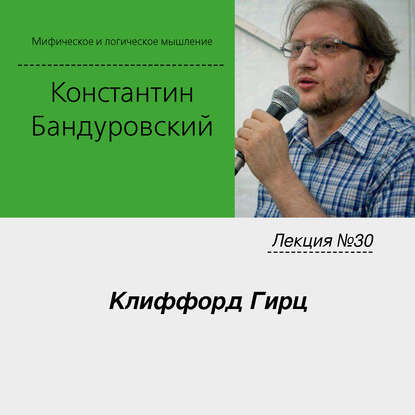 Мифическое и логическое мышление

Константин Бандуровский

Лекция №30

Клиффорд Гирц